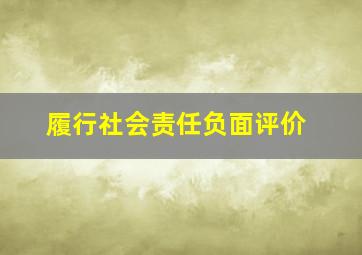 履行社会责任负面评价